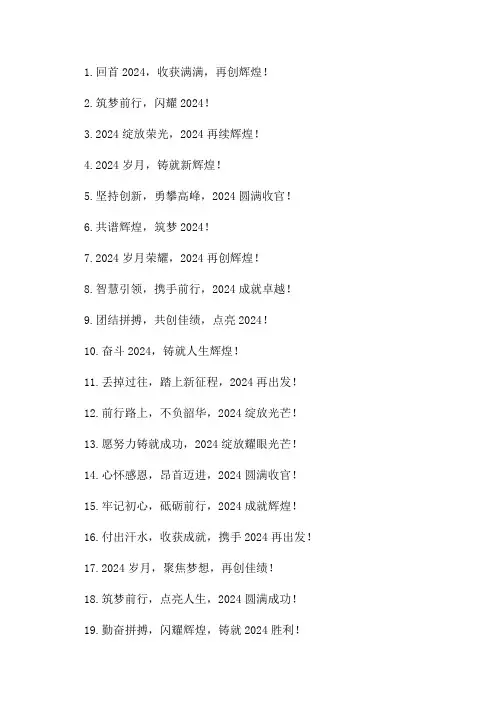 1. 回首 2024，收获满满，再创辉煌！

2. 筑梦前行，闪耀 2024！

3. 2024 绽放荣光，2024 再续辉煌！

4. 2024 岁月，铸就新辉煌！

5. 坚持创新，勇攀高峰，2024 圆满收官！

6. 共谱辉煌，筑梦 2024！

7. 2024 岁月荣耀，2024 再创辉煌！

8. 智慧引领，携手前行，2024 成就卓越！

9. 团结拼搏，共创佳绩，点亮 2024！

10. 奋斗 2024，铸就人生辉煌！

11. 丢掉过往，踏上新征程，2024 再出发！

12. 前行路上，不负韶华，2024 绽放光芒！

13. 愿努力铸就成功，2024 绽放耀眼光芒！

14. 心怀感恩，昂首迈进，2024 圆满收官！

15. 牢记初心，砥砺前行，2024 成就辉煌！

16. 付出汗水，收获成就，携手 2024 再出发！

17. 2024 岁月，聚焦梦想，再创佳绩！

18. 筑梦前行，点亮人生，2024 圆满成功！

19. 勤奋拼搏，闪耀辉煌，铸就 2024 胜利！